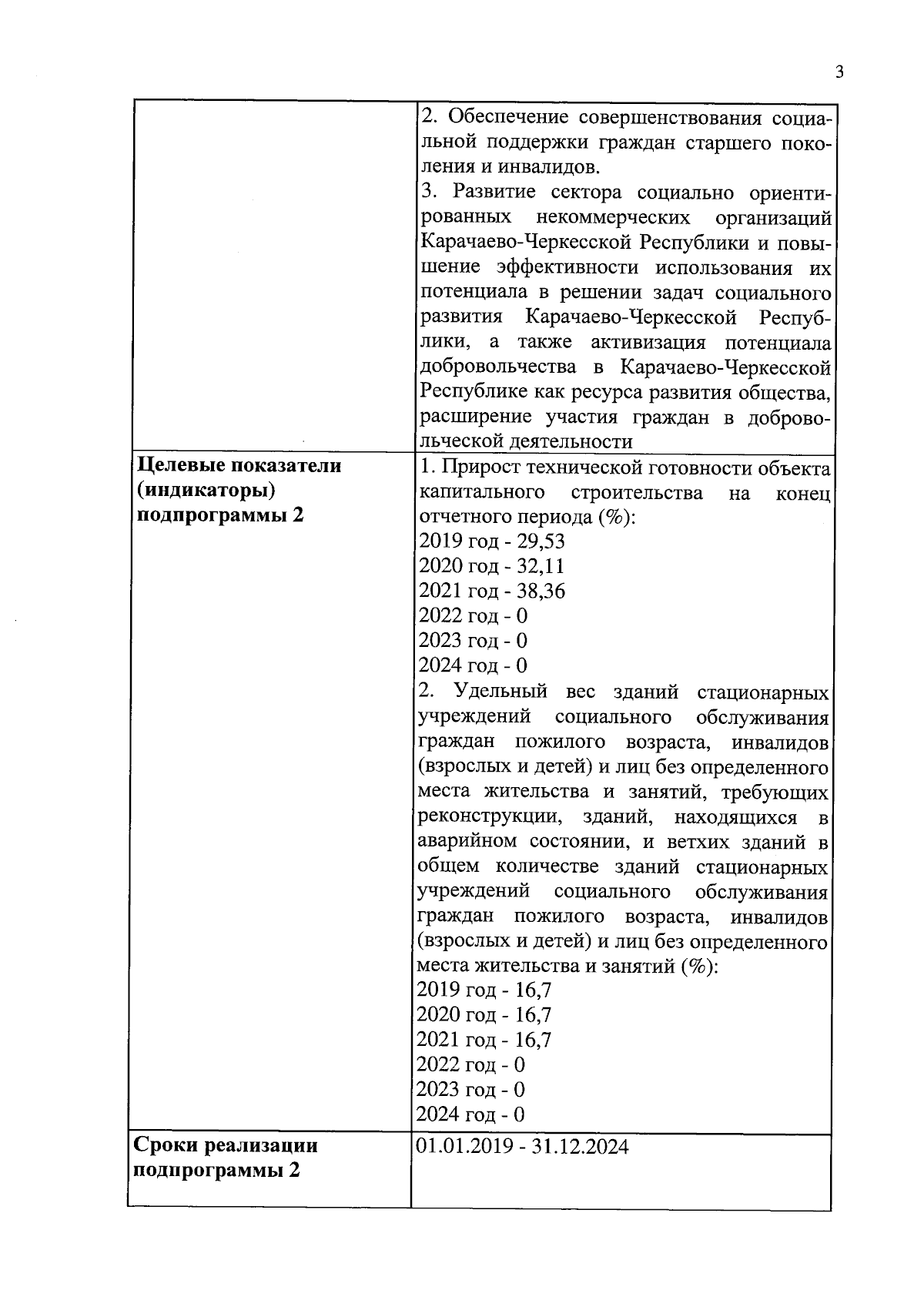 3

| | |
|---|---|
| | 2. Обеспечение совершенствования социальной поддержки граждан старшего поколения и инвалидов.<br>3. Развитие сектора социально ориентированных некоммерческих организаций Карачаево-Черкесской Республики и повышение эффективности использования их потенциала в решении задач социального развития Карачаево-Черкесской Республики, а также активизация потенциала добровольчества в Карачаево-Черкесской Республике как ресурса развития общества, расширение участия граждан в добровольческой деятельности |
| **Целевые показатели (индикаторы) подпрограммы 2** | 1. Прирост технической готовности объекта капитального строительства на конец отчетного периода (%):<br>2019 год - 29,53<br>2020 год - 32,11<br>2021 год - 38,36<br>2022 год - 0<br>2023 год - 0<br>2024 год - 0<br>2. Удельный вес зданий стационарных учреждений социального обслуживания граждан пожилого возраста, инвалидов (взрослых и детей) и лиц без определенного места жительства и занятий, требующих реконструкции, зданий, находящихся в аварийном состоянии, и ветхих зданий в общем количестве зданий стационарных учреждений социального обслуживания граждан пожилого возраста, инвалидов (взрослых и детей) и лиц без определенного места жительства и занятий (%):<br>2019 год - 16,7<br>2020 год - 16,7<br>2021 год - 16,7<br>2022 год - 0<br>2023 год - 0<br>2024 год - 0 |
| **Сроки реализации подпрограммы 2** | 01.01.2019 - 31.12.2024 |